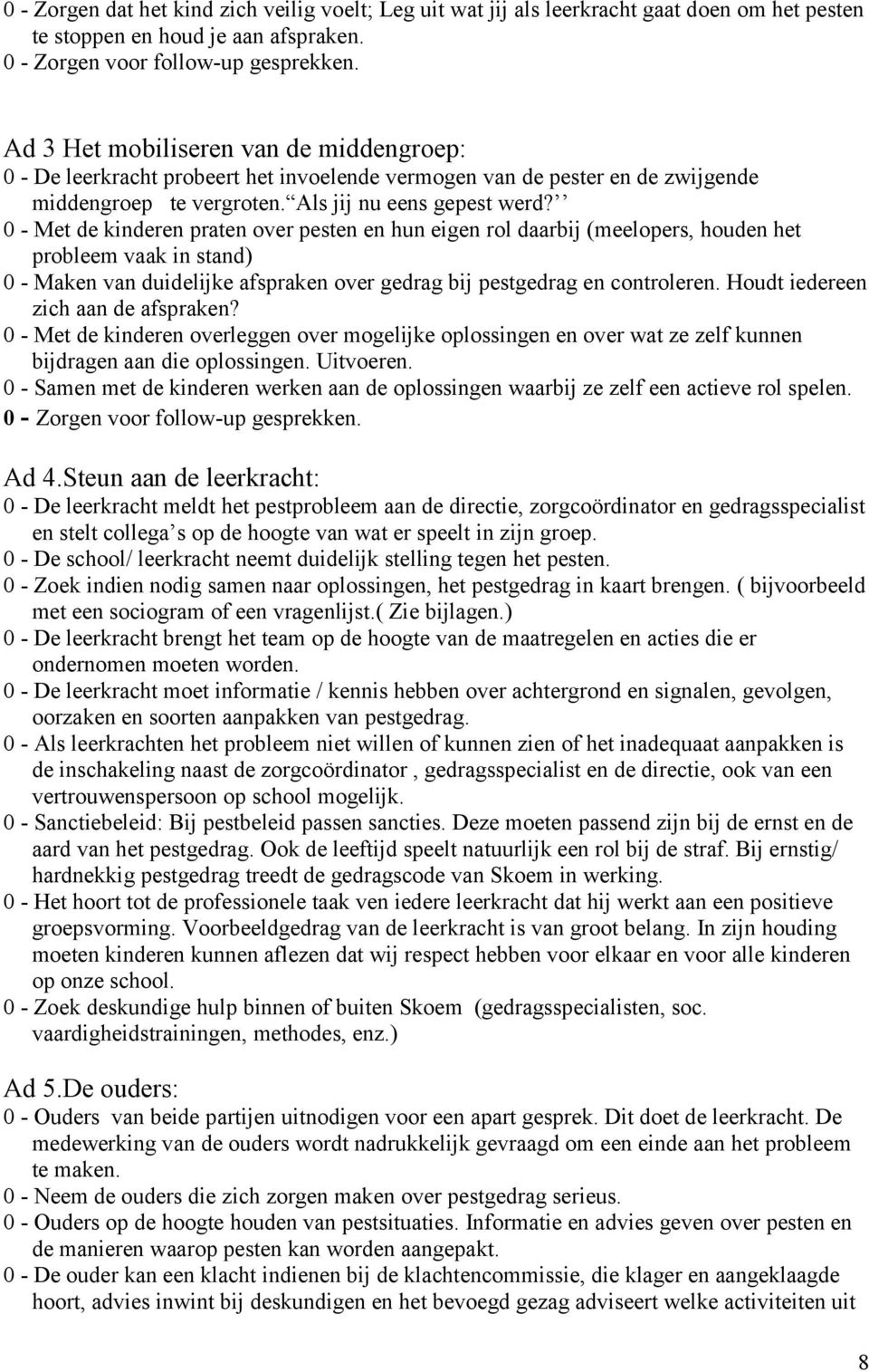 0 - Zorgen dat het kind zich veilig voelt; Leg uit wat jij als leerkracht gaat doen om het pesten te stoppen en houd je aan afspraken.
0 - Zorgen voor follow-up gesprekken.

Ad 3 Het mobiliseren van de middengroep:
0 - De leerkracht probeert het invoelende vermogen van de pester en de zwijgende middengroep te vergroten. Als jij nu eens gepest werd?
0 - Met de kinderen praten over pesten en hun eigen rol daarbij (meelopers, houden het probleem vaak in stand)
0 - Maken van duidelijke afspraken over gedrag bij pestgedrag en controleren. Houdt iedereen zich aan de afspraken?
0 - Met de kinderen overleggen over mogelijke oplossingen en over wat ze zelf kunnen bijdragen aan die oplossingen. Uitvoeren.
0 - Samen met de kinderen werken aan de oplossingen waarbij ze zelf een actieve rol spelen.
0 - Zorgen voor follow-up gesprekken.

Ad 4.Steun aan de leerkracht:
0 - De leerkracht meldt het pestprobleem aan de directie, zorgcoördinator en gedragsspecialist en stelt collega s op de hoogte van wat er speelt in zijn groep.
0 - De school/ leerkracht neemt duidelijk stelling tegen het pesten.
0 - Zoek indien nodig samen naar oplossingen, het pestgedrag in kaart brengen. ( bijvoorbeeld met een sociogram of een vragenlijst.( Zie bijlagen.)
0 - De leerkracht brengt het team op de hoogte van de maatregelen en acties die er ondernomen moeten worden.
0 - De leerkracht moet informatie / kennis hebben over achtergrond en signalen, gevolgen, oorzaken en soorten aanpakken van pestgedrag.
0 - Als leerkrachten het probleem niet willen of kunnen zien of het inadequaat aanpakken is de inschakeling naast de zorgcoördinator , gedragsspecialist en de directie, ook van een vertrouwenspersoon op school mogelijk.
0 - Sanctiebeleid: Bij pestbeleid passen sancties. Deze moeten passend zijn bij de ernst en de aard van het pestgedrag. Ook de leeftijd speelt natuurlijk een rol bij de straf. Bij ernstig/ hardnekkig pestgedrag treedt de gedragscode van Skoem in werking.
0 - Het hoort tot de professionele taak ven iedere leerkracht dat hij werkt aan een positieve groepsvorming. Voorbeeldgedrag van de leerkracht is van groot belang. In zijn houding moeten kinderen kunnen aflezen dat wij respect hebben voor elkaar en voor alle kinderen op onze school.
0 - Zoek deskundige hulp binnen of buiten Skoem (gedragsspecialisten, soc. vaardigheidstrainingen, methodes, enz.)

Ad 5.De ouders:
0 - Ouders van beide partijen uitnodigen voor een apart gesprek. Dit doet de leerkracht. De medewerking van de ouders wordt nadrukkelijk gevraagd om een einde aan het probleem te maken.
0 - Neem de ouders die zich zorgen maken over pestgedrag serieus.
0 - Ouders op de hoogte houden van pestsituaties. Informatie en advies geven over pesten en de manieren waarop pesten kan worden aangepakt.
0 - De ouder kan een klacht indienen bij de klachtencommissie, die klager en aangeklaagde hoort, advies inwint bij deskundigen en het bevoegd gezag adviseert welke activiteiten uit

8